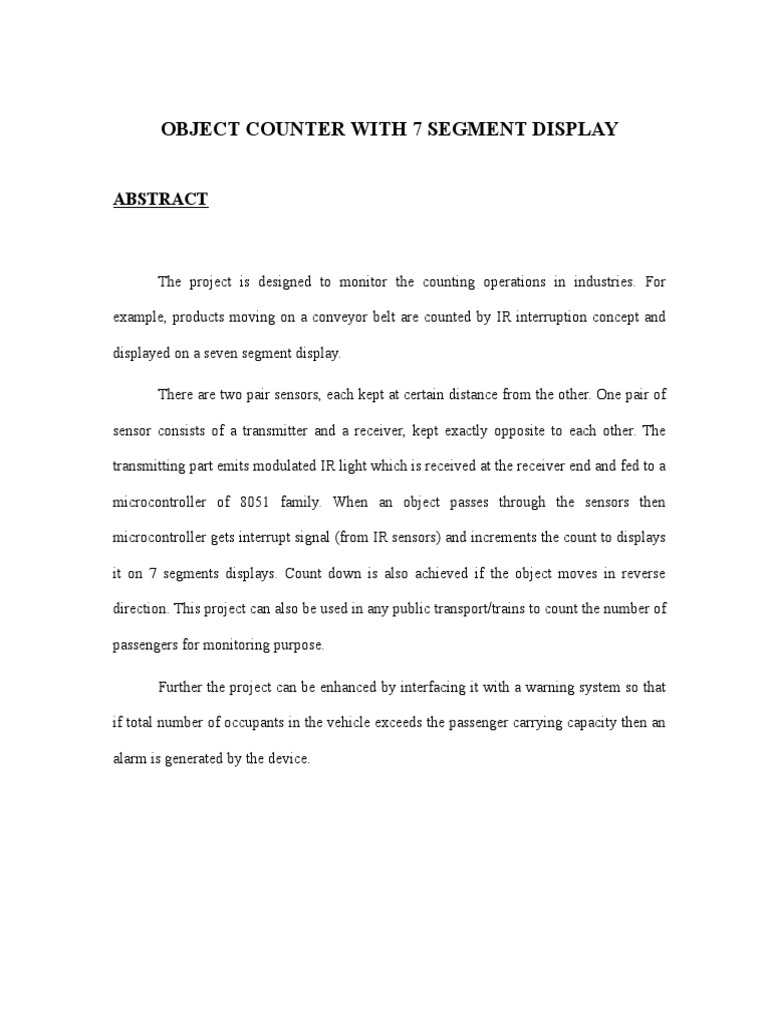 OBJECT COUNTER WITH 7 SEGMENT DISPLAY

ABSTRACT

The project is designed to monitor the counting operations in industries. For example, products moving on a conveyor belt are counted by IR interruption concept and displayed on a seven segment display.

There are two pair sensors, each kept at certain distance from the other. One pair of sensor consists of a transmitter and a receiver, kept exactly opposite to each other. The transmitting part emits modulated IR light which is received at the receiver end and fed to a microcontroller of 8051 family. When an object passes through the sensors then microcontroller gets interrupt signal (from IR sensors) and increments the count to displays it on 7 segments displays. Count down is also achieved if the object moves in reverse direction. This project can also be used in any public transport/trains to count the number of passengers for monitoring purpose.

Further the project can be enhanced by interfacing it with a warning system so that if total number of occupants in the vehicle exceeds the passenger carrying capacity then an alarm is generated by the device.